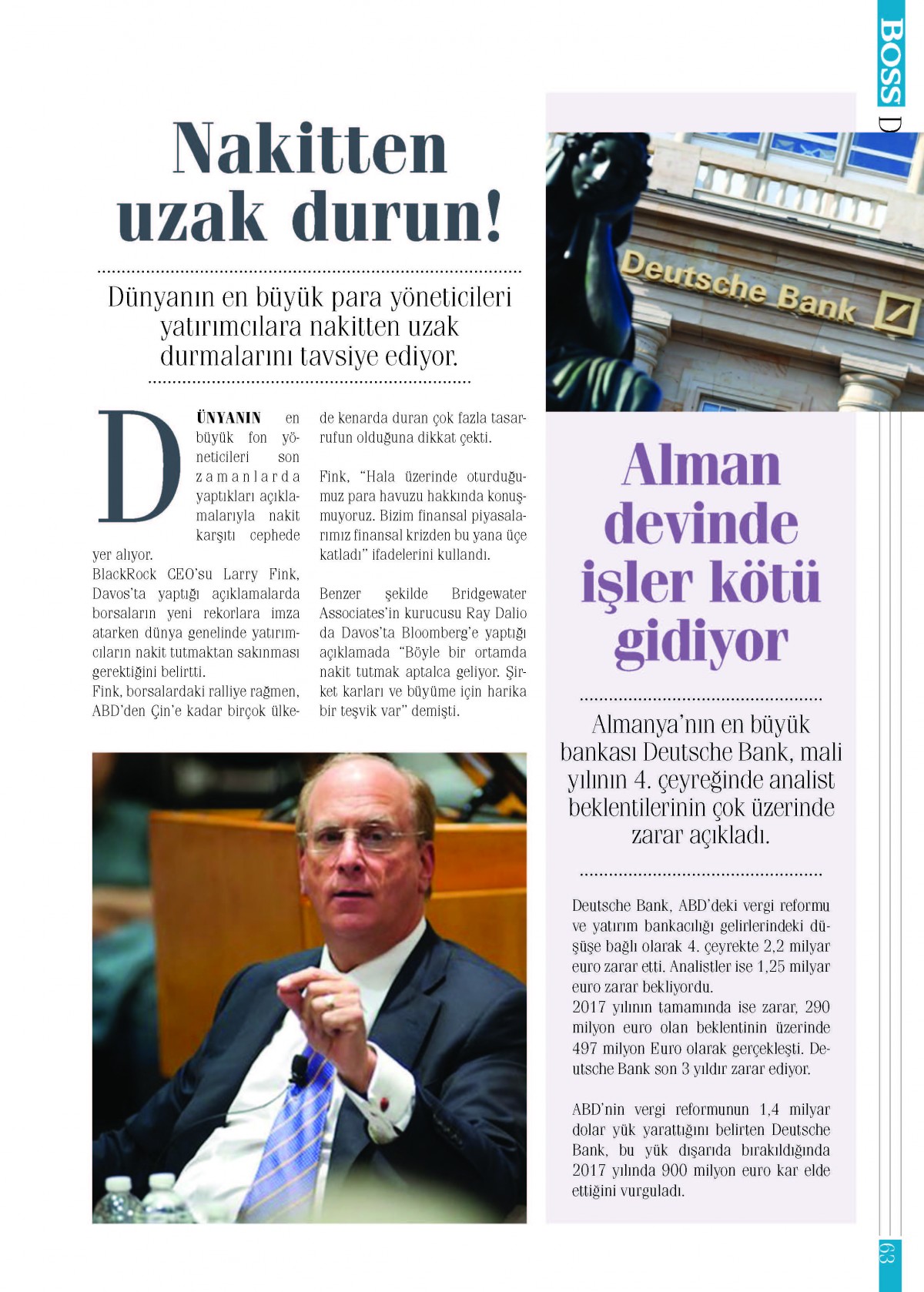 BOSS D

Nakitten uzak durun!

Dünyanın en büyük para yöneticileri yatırımcılara nakitten uzak durmalarını tavsiye ediyor.

DÜNYANIN en büyük fon yöneticileri son zamanlarda yaptıkları açıklamalarıyla nakit karşıtı cephede yer alıyor.
BlackRock CEO'su Larry Fink, Davos'ta yaptığı açıklamalarda borsaların yeni rekorlara imza atarken dünya genelinde yatırımcıların nakit tutmaktan sakınması gerektiğini belirtti.
Fink, borsalardaki ralliye rağmen, ABD'den Çin'e kadar birçok ülkede kenarda duran çok fazla tasarrufun olduğuna dikkat çekti.

Fink, "Hala üzerinde oturduğumuz para havuzu hakkında konuşmuyoruz. Bizim finansal piyasalarımız finansal krizden bu yana üçe katladı" ifadelerini kullandı.

Benzer şekilde Bridgewater Associates'in kurucusu Ray Dalio da Davos'ta Bloomberg'e yaptığı açıklamada "Böyle bir ortamda nakit tutmak aptalca geliyor. Şirket karları ve büyüme için harika bir teşvik var" demişti.

Deutsche Bank

Alman devinde işler kötü gidiyor

Almanya'nın en büyük bankası Deutsche Bank, mali yılının 4. çeyreğinde analist beklentilerinin çok üzerinde zarar açıkladı.

Deutsche Bank, ABD'deki vergi reformu ve yatırım bankacılığı gelirlerindeki düşüşe bağlı olarak 4. çeyrekte 2,2 milyar euro zarar etti. Analistler ise 1,25 milyar euro zarar bekliyordu.
2017 yılının tamamında ise zarar, 290 milyon euro olan beklentinin üzerinde 497 milyon Euro olarak gerçekleşti. Deutsche Bank son 3 yıldır zarar ediyor.

ABD'nin vergi reformunun 1,4 milyar dolar yük yarattığını belirten Deutsche Bank, bu yük dışarıda bırakıldığında 2017 yılında 900 milyon euro kar elde ettiğini vurguladı.

63